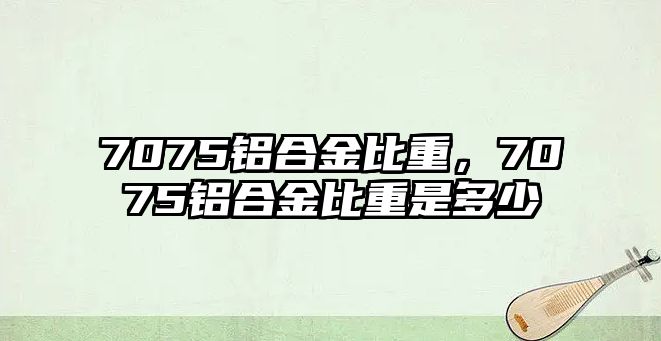 7075铝合金比重，7075铝合金比重是多少